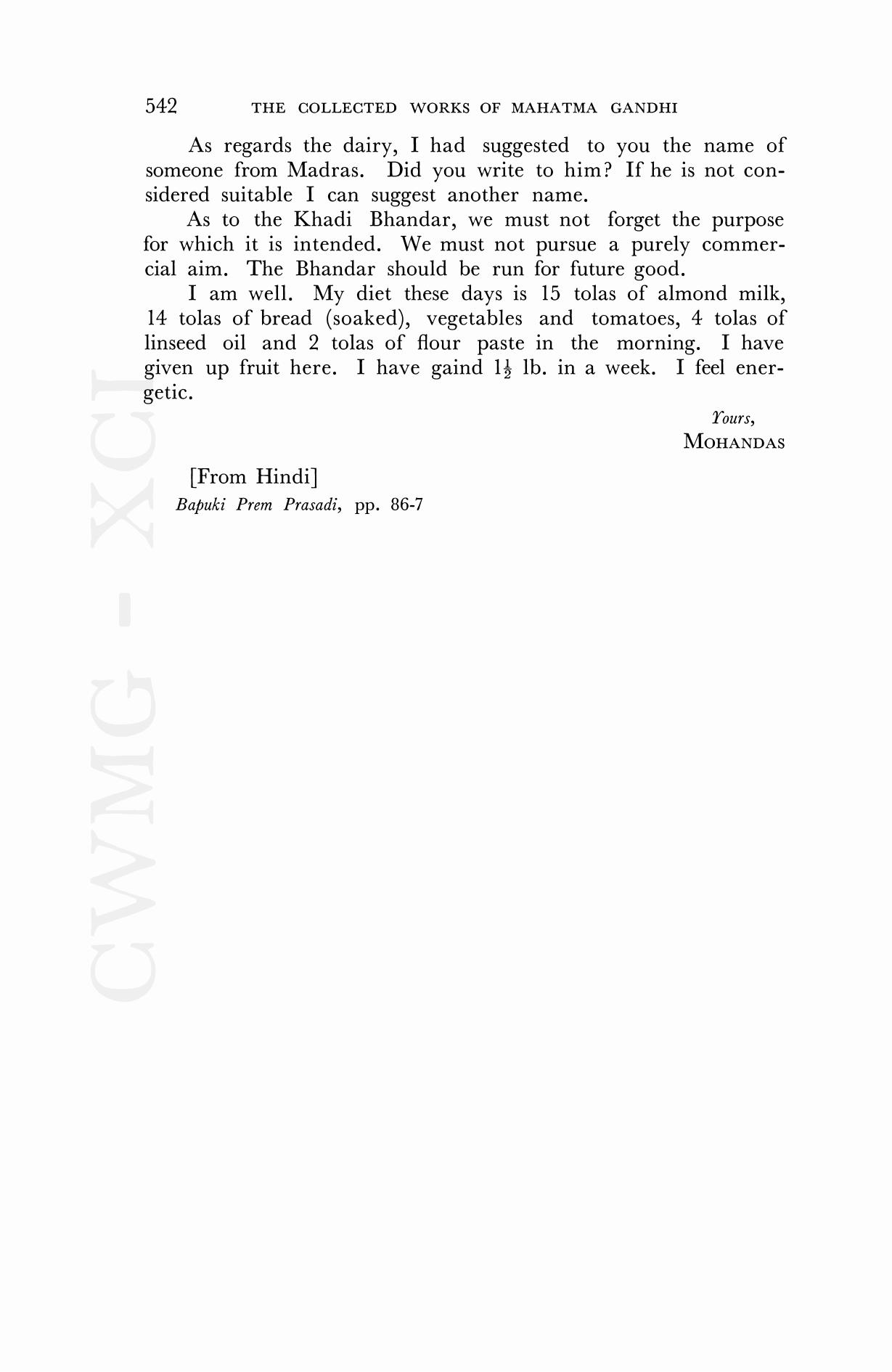 542 THE COLLECTED WORKS OF MAHATMA GANDHI

As regards the dairy, I had suggested to you the name of someone from Madras. Did you write to him? If he is not considered suitable I can suggest another name.

As to the Khadi Bhandar, we must not forget the purpose for which it is intended. We must not pursue a purely commercial aim. The Bhandar should be run for future good.

I am well. My diet these days is 15 tolas of almond milk, 14 tolas of bread (soaked), vegetables and tomatoes, 4 tolas of linseed oil and 2 tolas of flour paste in the morning. I have given up fruit here. I have gaind $1\frac{1}{2}$ lb. in a week. I feel energetic.

Yours,
MOHANDAS

[From Hindi]
Bapuki Prem Prasadi, pp. 86-7

CWMG - XCI